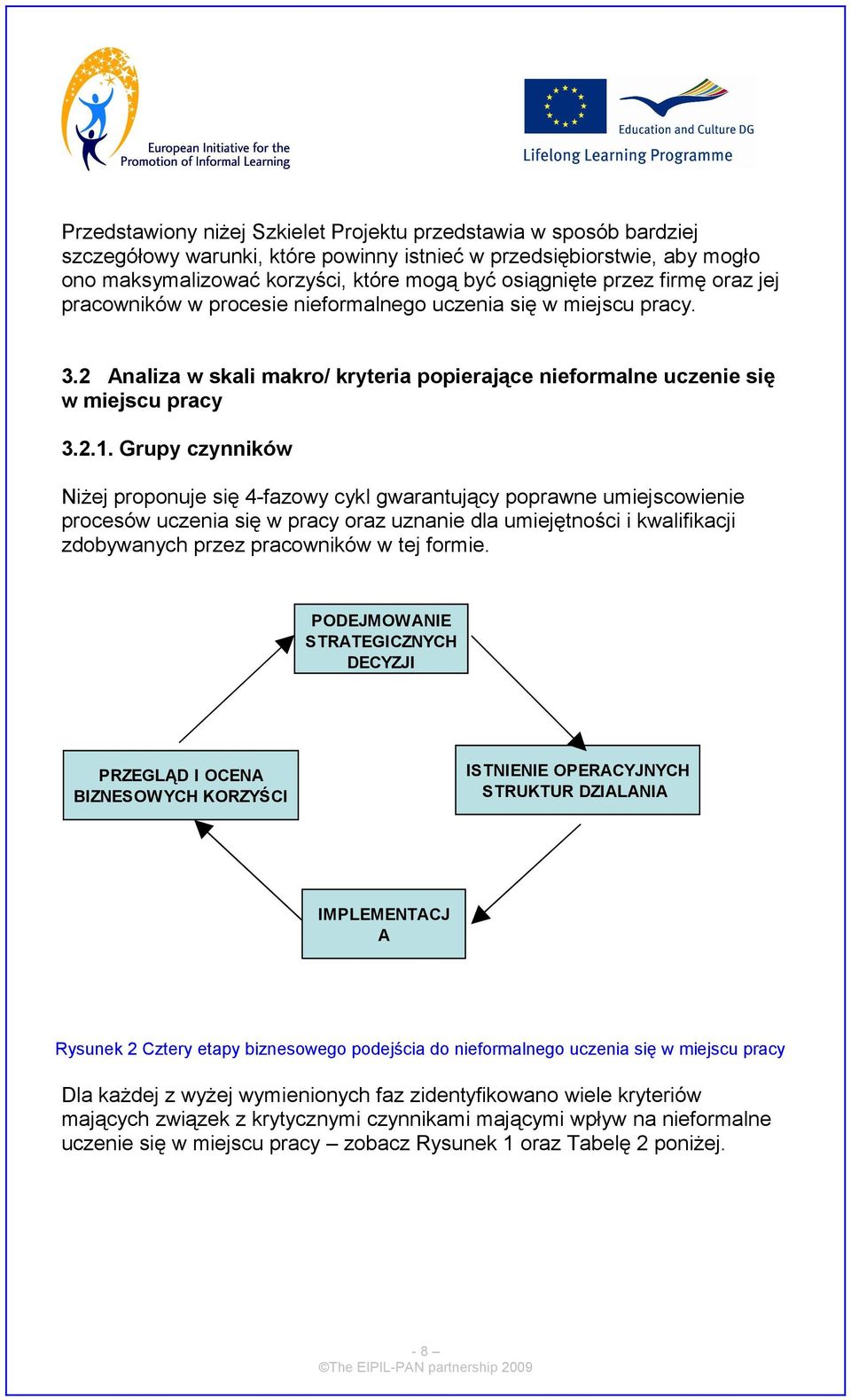 European Initiative for the Promotion of Informal Learning

Education and Culture DG
Lifelong Learning Programme

Przedstawiony niżej Szkielet Projektu przedstawia w sposób bardziej szczegółowy warunki, które powinny istnieć w przedsiębiorstwie, aby mogło ono maksymalizować korzyści, które mogą być osiągnięte przez firmę oraz jej pracowników w procesie nieformalnego uczenia się w miejscu pracy.

3.2 Analiza w skali makro/ kryteria popierające nieformalne uczenie się w miejscu pracy

3.2.1. Grupy czynników

Niżej proponuje się 4-fazowy cykl gwarantujący poprawne umiejscowienie procesów uczenia się w pracy oraz uznanie dla umiejętności i kwalifikacji zdobywanych przez pracowników w tej formie.

PODEJMOWANIE STRATEGICZNYCH DECYZJI

PRZEGLĄD I OCENA BIZNESOWYCH KORZYŚCI

ISTNIENIE OPERACYJNYCH STRUKTUR DZIALANIA

IMPLEMENTACJ A

Rysunek 2 Cztery etapy biznesowego podejścia do nieformalnego uczenia się w miejscu pracy

Dla każdej z wyżej wymienionych faz zidentyfikowano wiele kryteriów mających związek z krytycznymi czynnikami mającymi wpływ na nieformalne uczenie się w miejscu pracy – zobacz Rysunek 1 oraz Tabelę 2 poniżej.

- 8 –
©The EIPIL-PAN partnership 2009